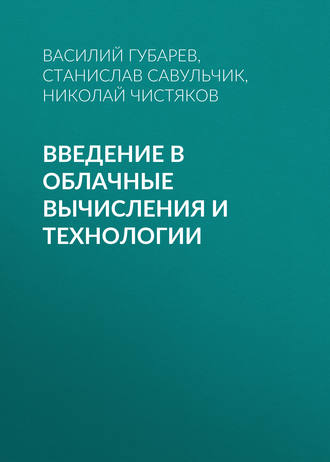 ВАСИЛИЙ ГУБАРЕВ, СТАНИСЛАВ САВУЛЬЧИК, НИКОЛАЙ ЧИСТЯКОВ

ВВЕДЕНИЕ В ОБЛАЧНЫЕ ВЫЧИСЛЕНИЯ И ТЕХНОЛОГИИ